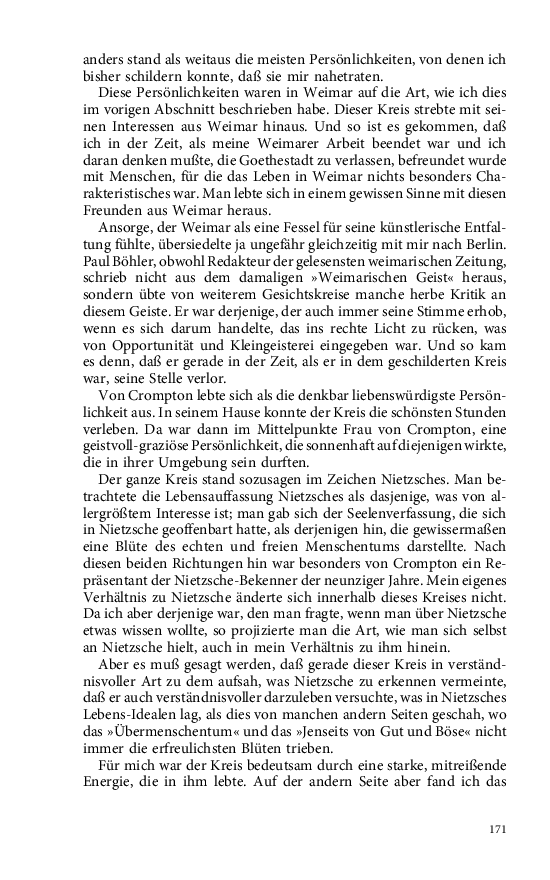 anders stand als weitaus die meisten Persönlichkeiten, von denen ich bisher schildern konnte, daß sie mir nahetraten.

Diese Persönlichkeiten waren in Weimar auf die Art, wie ich dies im vorigen Abschnitt beschrieben habe. Dieser Kreis strebte mit seinen Interessen aus Weimar hinaus. Und so ist es gekommen, daß ich in der Zeit, als meine Weimarer Arbeit beendet war und ich daran denken mußte, die Goethestadt zu verlassen, befreundet wurde mit Menschen, für die das Leben in Weimar nichts besonders Charakteristisches war. Man lebte sich in einem gewissen Sinne mit diesen Freunden aus Weimar heraus.

Ansorge, der Weimar als eine Fessel für seine künstlerische Entfaltung fühlte, übersiedelte ja ungefähr gleichzeitig mit mir nach Berlin. Paul Böhler, obwohl Redakteur der gelesensten weimarischen Zeitung, schrieb nicht aus dem damaligen »Weimarischen Geist« heraus, sondern übte von weiterem Gesichtskreise manche herbe Kritik an diesem Geiste. Er war derjenige, der auch immer seine Stimme erhob, wenn es sich darum handelte, das ins rechte Licht zu rücken, was von Opportunität und Kleingeisterei eingegeben war. Und so kam es denn, daß er gerade in der Zeit, als er in dem geschilderten Kreis war, seine Stelle verlor.

Von Crompton lebte sich als die denkbar liebenswürdigste Persönlichkeit aus. In seinem Hause konnte der Kreis die schönsten Stunden verleben. Da war dann im Mittelpunkte Frau von Crompton, eine geistvoll-graziöse Persönlichkeit, die sonnenhaft auf diejenigen wirkte, die in ihrer Umgebung sein durften.

Der ganze Kreis stand sozusagen im Zeichen Nietzsches. Man betrachtete die Lebensauffassung Nietzsches als dasjenige, was von allergrößtem Interesse ist; man gab sich der Seelenverfassung, die sich in Nietzsche geoffenbart hatte, als derjenigen hin, die gewissermaßen eine Blüte des echten und freien Menschentums darstellte. Nach diesen beiden Richtungen hin war besonders von Crompton ein Repräsentant der Nietzsche-Bekenner der neunziger Jahre. Mein eigenes Verhältnis zu Nietzsche änderte sich innerhalb dieses Kreises nicht. Da ich aber derjenige war, den man fragte, wenn man über Nietzsche etwas wissen wollte, so projizierte man die Art, wie man sich selbst an Nietzsche hielt, auch in mein Verhältnis zu ihm hinein.

Aber es muß gesagt werden, daß gerade dieser Kreis in verständnisvoller Art zu dem aufsah, was Nietzsche zu erkennen vermeinte, daß er auch verständnisvoller darzuleben versuchte, was in Nietzsches Lebens-Idealen lag, als dies von manchen andern Seiten geschah, wo das »Übermenschentum« und das »Jenseits von Gut und Böse« nicht immer die erfreulichsten Blüten trieben.

Für mich war der Kreis bedeutsam durch eine starke, mitreißende Energie, die in ihm lebte. Auf der andern Seite aber fand ich das

171